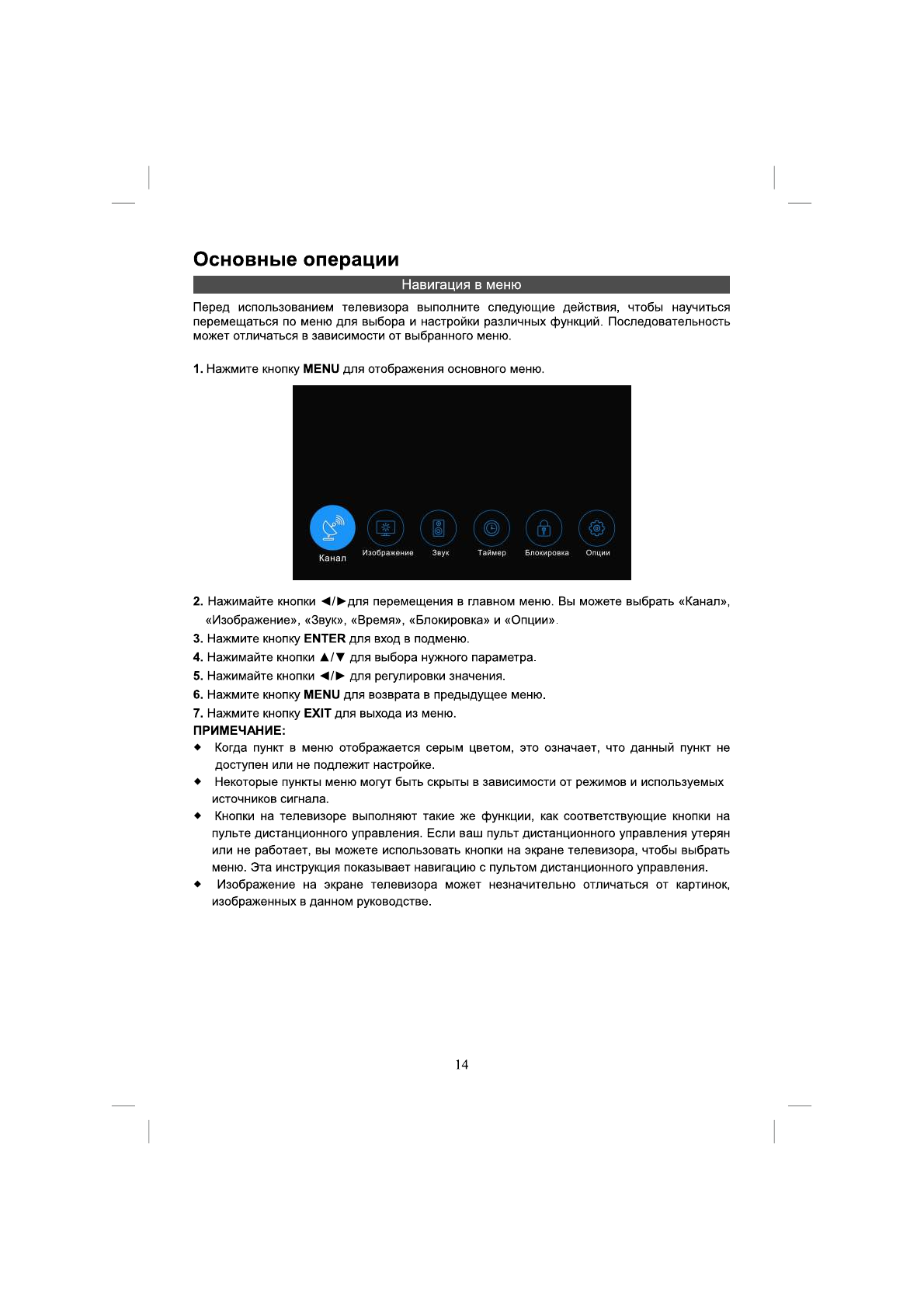 Основные операции

Навигация в меню

Перед использованием телевизора выполните следующие действия, чтобы научиться перемещаться по меню для выбора и настройки различных функций. Последовательность может отличаться в зависимости от выбранного меню.

1. Нажмите кнопку MENU для отображения основного меню.

Канал Изображение Звук Таймер Блокировка Опции

2. Нажимайте кнопки ◄/►для перемещения в главном меню. Вы можете выбрать «Канал», «Изображение», «Звук», «Время», «Блокировка» и «Опции».
3. Нажмите кнопку ENTER для вход в подменю.
4. Нажимайте кнопки ▲/▼ для выбора нужного параметра.
5. Нажимайте кнопки ◄/► для регулировки значения.
6. Нажмите кнопку MENU для возврата в предыдущее меню.
7. Нажмите кнопку EXIT для выхода из меню.
ПРИМЕЧАНИЕ:
◆ Когда пункт в меню отображается серым цветом, это означает, что данный пункт не доступен или не подлежит настройке.
◆ Некоторые пункты меню могут быть скрыты в зависимости от режимов и используемых источников сигнала.
◆ Кнопки на телевизоре выполняют такие же функции, как соответствующие кнопки на пульте дистанционного управления. Если ваш пульт дистанционного управления утерян или не работает, вы можете использовать кнопки на экране телевизора, чтобы выбрать меню. Эта инструкция показывает навигацию с пультом дистанционного управления.
◆ Изображение на экране телевизора может незначительно отличаться от картинок, изображенных в данном руководстве.

14